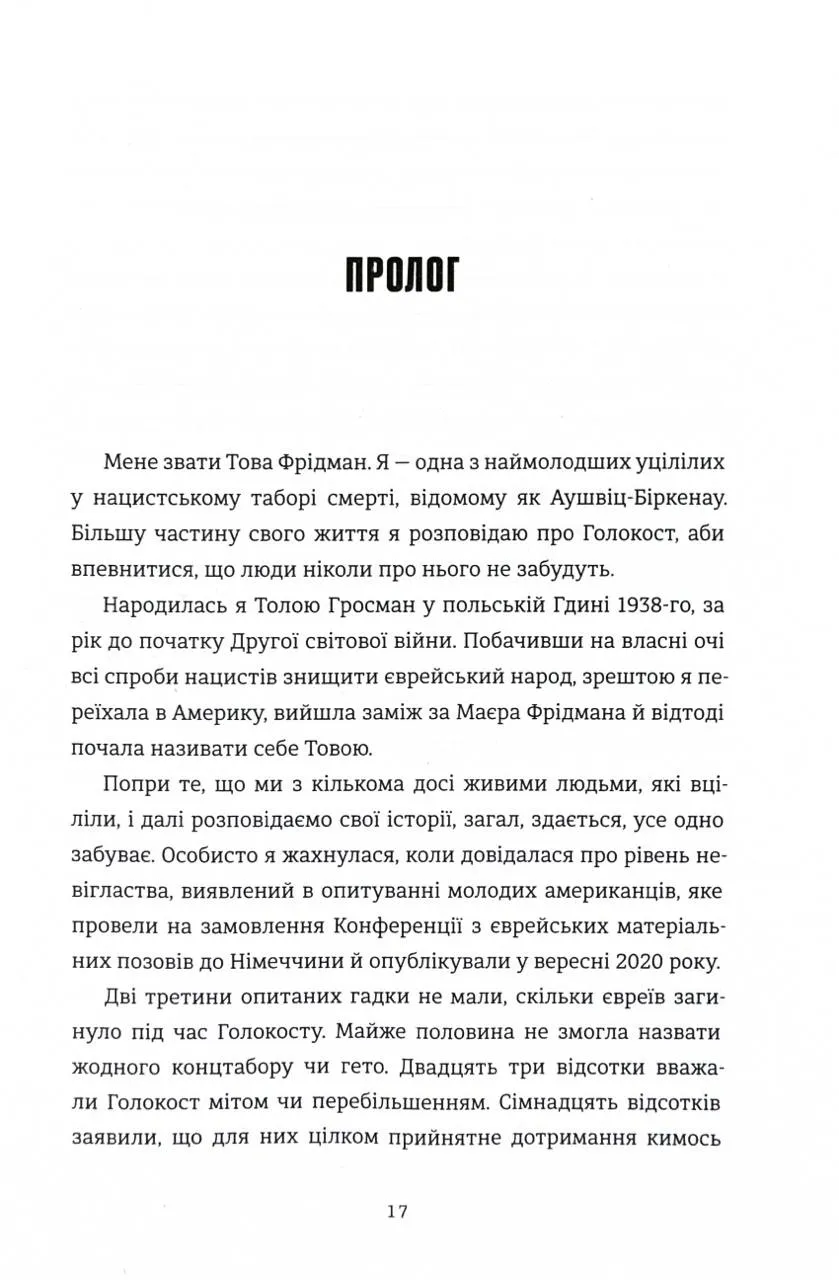 ПРОЛОГ

Мене звати Това Фрідман. Я — одна з наймолодших уцілілих у нацистському таборі смерті, відомому як Аушвіц-Біркенау. Більшу частину свого життя я розповідаю про Голокост, аби впевнитися, що люди ніколи про нього не забудуть.

Народилась я Толою Гросман у польській Гдині 1938-го, за рік до початку Другої світової війни. Побачивши на власні очі всі спроби нацистів знищити єврейський народ, зрештою я переїхала в Америку, вийшла заміж за Маєра Фрідмана й відтоді почала називати себе Товою.

Попри те, що ми з кількома досі живими людьми, які вціліли, і далі розповідаємо свої історії, загал, здається, усе одно забуває. Особисто я жахнулася, коли довідалася про рівень невігластва, виявлений в опитуванні молодих американців, яке провели на замовлення Конференції з єврейських матеріальних позовів до Німеччини й опублікували у вересні 2020 року.

Дві третини опитаних гадки не мали, скільки євреїв загинуло під час Голокосту. Майже половина не змогла назвати жодного концтабору чи гето. Двадцять три відсотки вважали Голокост мітом чи перебільшенням. Сімнадцять відсотків заявили, що для них цілком прийнятне дотримання кимось

17